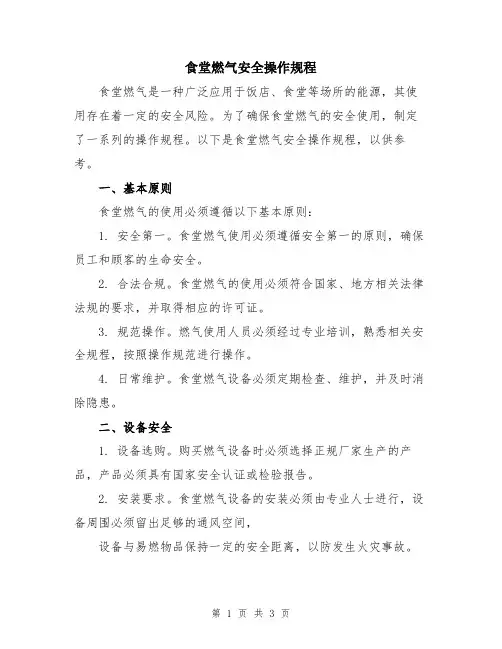 食堂燃气安全操作规程

食堂燃气是一种广泛应用于饭店、食堂等场所的能源，其使用存在着一定的安全风险。为了确保食堂燃气的安全使用，制定了一系列的操作规程。以下是食堂燃气安全操作规程，以供参考。

一、基本原则

食堂燃气的使用必须遵循以下基本原则：

1. 安全第一。食堂燃气使用必须遵循安全第一的原则，确保员工和顾客的生命安全。

2. 合法合规。食堂燃气的使用必须符合国家、地方相关法律法规的要求，并取得相应的许可证。

3. 规范操作。燃气使用人员必须经过专业培训，熟悉相关安全规程，按照操作规范进行操作。

4. 日常维护。食堂燃气设备必须定期检查、维护，并及时消除隐患。

二、设备安全

1. 设备选购。购买燃气设备时必须选择正规厂家生产的产品，产品必须具有国家安全认证或检验报告。

2. 安装要求。食堂燃气设备的安装必须由专业人士进行，设备周围必须留出足够的通风空间，

设备与易燃物品保持一定的安全距离，以防发生火灾事故。

第 1 页 共 3 页